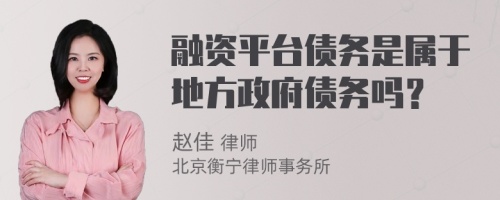 融资平台债务是属于地方政府债务吗？

赵佳 律师
北京衡宁律师事务所